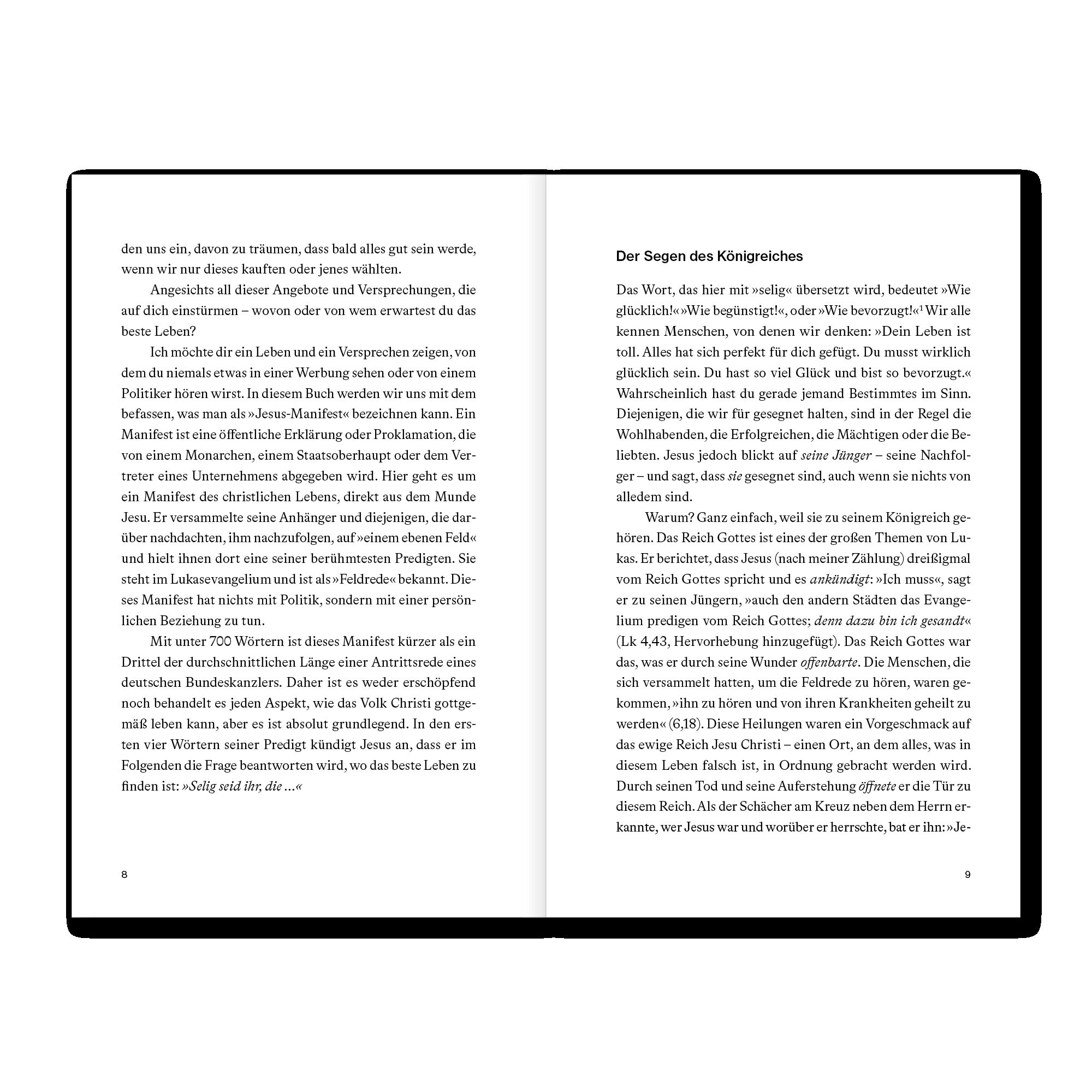 den uns ein, davon zu träumen, dass bald alles gut sein werde, wenn wir nur dieses kauften oder jenes wählten.

Angesichts all dieser Angebote und Versprechungen, die auf dich einstürmen – wovon oder von wem erwartest du das beste Leben?

Ich möchte dir ein Leben und ein Versprechen zeigen, von dem du niemals etwas in einer Werbung sehen oder von einem Politiker hören wirst. In diesem Buch werden wir uns mit dem befassen, was man als »Jesus-Manifest« bezeichnen kann. Ein Manifest ist eine öffentliche Erklärung oder Proklamation, die von einem Monarchen, einem Staatsoberhaupt oder dem Vertreter eines Unternehmens abgegeben wird. Hier geht es um ein Manifest des christlichen Lebens, direkt aus dem Munde Jesu. Er versammelte seine Anhänger und diejenigen, die darüber nachdachten, ihm nachzufolgen, auf »einem ebenen Feld« und hielt ihnen dort eine seiner berühmtesten Predigten. Sie steht im Lukasevangelium und ist als »Feldrede« bekannt. Dieses Manifest hat nichts mit Politik, sondern mit einer persönlichen Beziehung zu tun.

Mit unter 700 Wörtern ist dieses Manifest kürzer als ein Drittel der durchschnittlichen Länge einer Antrittsrede eines deutschen Bundeskanzlers. Daher ist es weder erschöpfend noch behandelt es jeden Aspekt, wie das Volk Christi gottgemäß leben kann, aber es ist absolut grundlegend. In den ersten vier Wörtern seiner Predigt kündigt Jesus an, dass er im Folgenden die Frage beantworten wird, wo das beste Leben zu finden ist: »Selig seid ihr, die ...«

8

Der Segen des Königreiches

Das Wort, das hier mit »selig« übersetzt wird, bedeutet »Wie glücklich!« »Wie begünstigt!«, oder »Wie bevorzugt!«$^{1}$ Wir alle kennen Menschen, von denen wir denken: »Dein Leben ist toll. Alles hat sich perfekt für dich gefügt. Du musst wirklich glücklich sein. Du hast so viel Glück und bist so bevorzugt.« Wahrscheinlich hast du gerade jemand Bestimmtes im Sinn. Diejenigen, die wir für gesegnet halten, sind in der Regel die Wohlhabenden, die Erfolgreichen, die Mächtigen oder die Beliebten. Jesus jedoch blickt auf seine Jünger – seine Nachfolger – und sagt, dass sie gesegnet sind, auch wenn sie nichts von alledem sind.

Warum? Ganz einfach, weil sie zu seinem Königreich gehören. Das Reich Gottes ist eines der großen Themen von Lukas. Er berichtet, dass Jesus (nach meiner Zählung) dreißigmal vom Reich Gottes spricht und es ankündigt: »Ich muss«, sagt er zu seinen Jüngern, »auch den andern Städten das Evangelium predigen vom Reich Gottes; denn dazu bin ich gesandt« (Lk 4,43, Hervorhebung hinzugefügt). Das Reich Gottes war das, was er durch seine Wunder offenbarte. Die Menschen, die sich versammelt hatten, um die Feldrede zu hören, waren gekommen, »ihn zu hören und von ihren Krankheiten geheilt zu werden« (6,18). Diese Heilungen waren ein Vorgeschmack auf das ewige Reich Jesu Christi – einen Ort, an dem alles, was in diesem Leben falsch ist, in Ordnung gebracht werden wird. Durch seinen Tod und seine Auferstehung öffnete er die Tür zu diesem Reich. Als der Schächer am Kreuz neben dem Herrn erkannte, wer Jesus war und worüber er herrschte, bat er ihn: »Je-

9